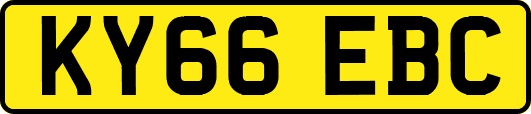 KY66 EBC